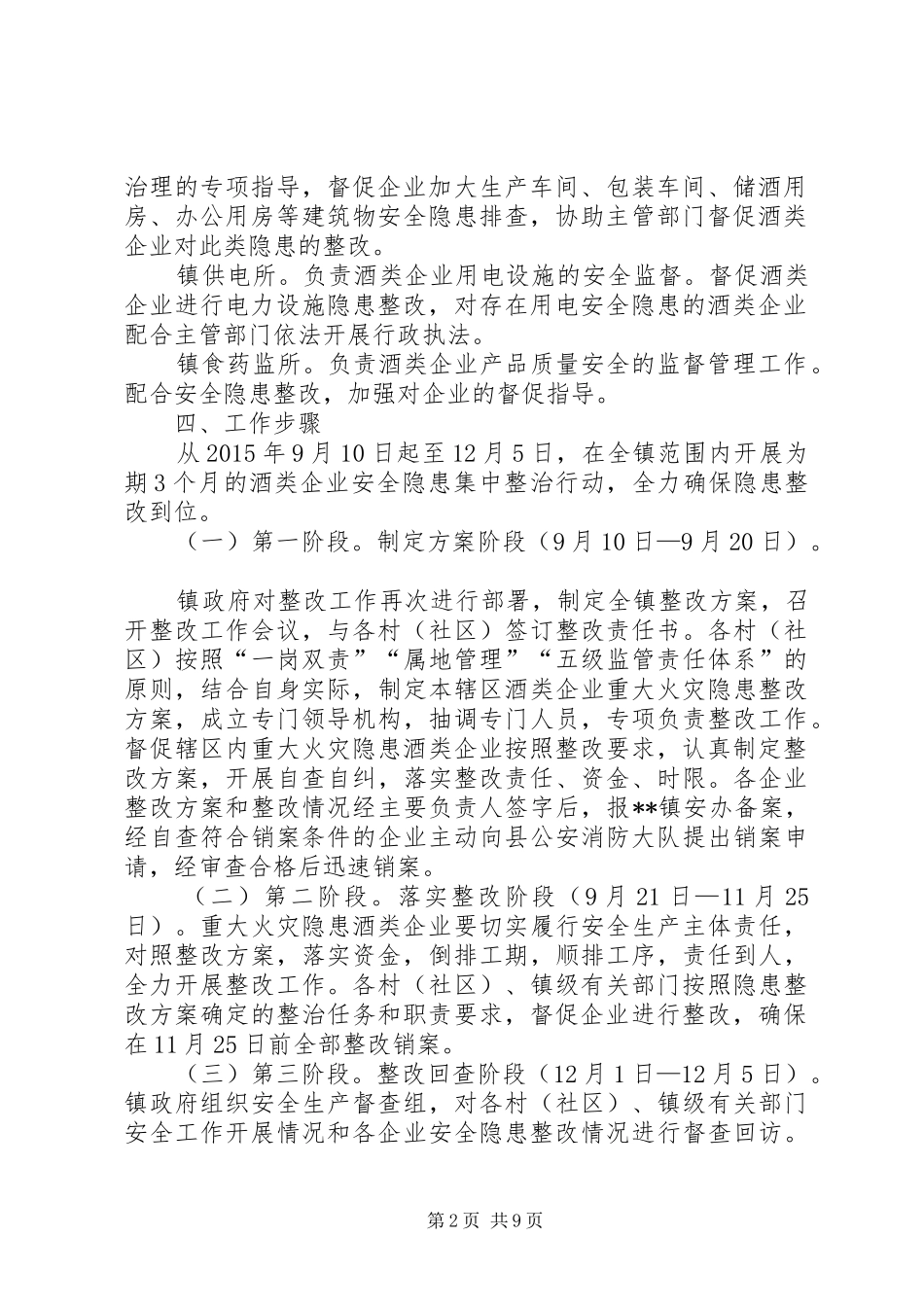 治理的专项指导，督促企业加大生产车间、包装车间、储酒用房、办公用房等建筑物安全隐患排查，协助主管部门督促酒类企业对此类隐患的整改。

镇供电所。负责酒类企业用电设施的安全监督。督促酒类企业进行电力设施隐患整改，对存在用电安全隐患的酒类企业配合主管部门依法开展行政执法。

镇食药监所。负责酒类企业产品质量安全的监督管理工作。配合安全隐患整改，加强对企业的督促指导。

四、工作步骤

从2015年9月10日起至12月5日，在全镇范围内开展为期3个月的酒类企业安全隐患集中整治行动，全力确保隐患整改到位。

（一）第一阶段。制定方案阶段（9月10日—9月20日）。

镇政府对整改工作再次进行部署，制定全镇整改方案，召开整改工作会议，与各村（社区）签订整改责任书。各村（社区）按照“一岗双责”“属地管理”“五级监管责任体系”的原则，结合自身实际，制定本辖区酒类企业重大火灾隐患整改方案，成立专门领导机构，抽调专门人员，专项负责整改工作。督促辖区内重大火灾隐患酒类企业按照整改要求，认真制定整改方案，开展自查自纠，落实整改责任、资金、时限。各企业整改方案和整改情况经主要负责人签字后，报**镇安办备案，经自查符合销案条件的企业主动向县公安消防大队提出销案申请，经审查合格后迅速销案。

（二）第二阶段。落实整改阶段（9月21日—11月25日）。重大火灾隐患酒类企业要切实履行安全生产主体责任，对照整改方案，落实资金，倒排工期，顺排工序，责任到人，全力开展整改工作。各村（社区）、镇级有关部门按照隐患整改方案确定的整治任务和职责要求，督促企业进行整改，确保在11月25日前全部整改销案。

（三）第三阶段。整改回查阶段（12月1日—12月5日）。镇政府组织安全生产督查组，对各村（社区）、镇级有关部门安全工作开展情况和各企业安全隐患整改情况进行督查回访。

第2页 共9页